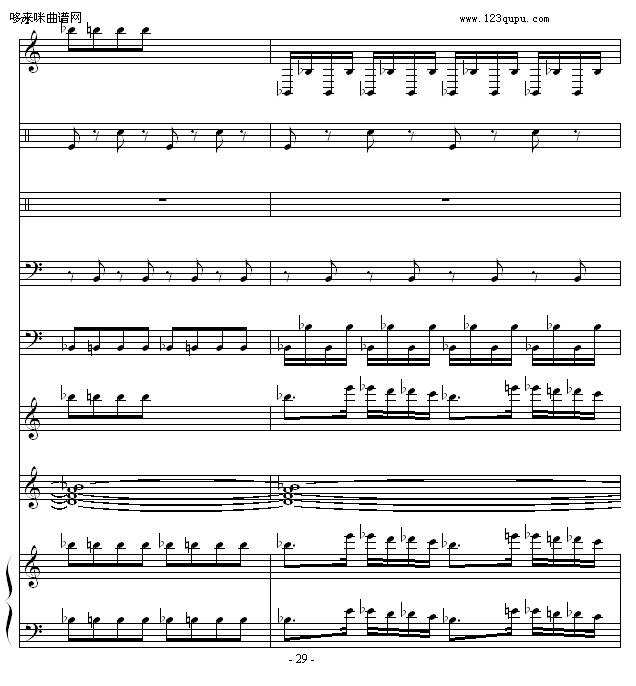 哆来咪曲谱网
www.123qupu.com

- 29 -